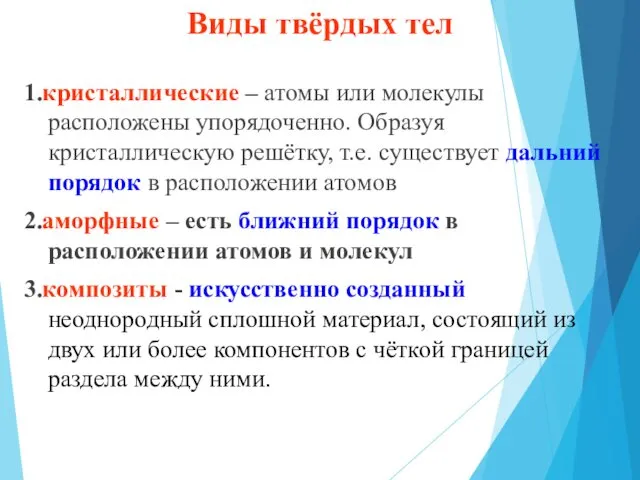 Виды твёрдых тел

1.кристаллические – атомы или молекулы расположены упорядоченно. Образуя кристаллическую решётку, т.е. существует дальний порядок в расположении атомов

2.аморфные – есть ближний порядок в расположении атомов и молекул

3.композиты - искусственно созданный неоднородный сплошной материал, состоящий из двух или более компонентов с чёткой границей раздела между ними.